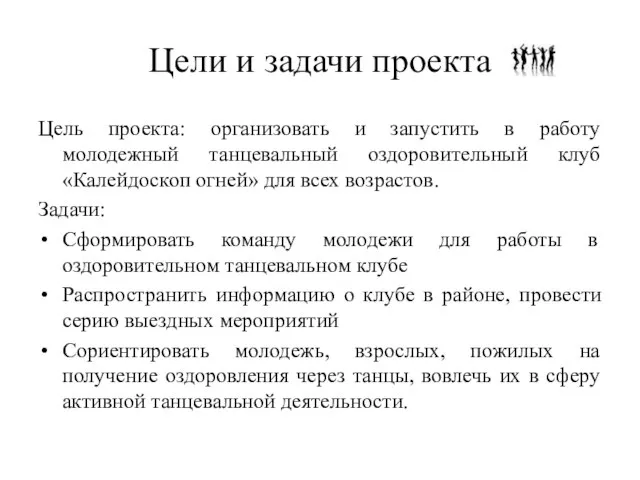 Цели и задачи проекта

Цель проекта: организовать и запустить в работу молодежный танцевальный оздоровительный клуб «Калейдоскоп огней» для всех возрастов.

Задачи:

• Сформировать команду молодежи для работы в оздоровительном танцевальном клубе

• Распространить информацию о клубе в районе, провести серию выездных мероприятий

• Сориентировать молодежь, взрослых, пожилых на получение оздоровления через танцы, вовлечь их в сферу активной танцевальной деятельности.